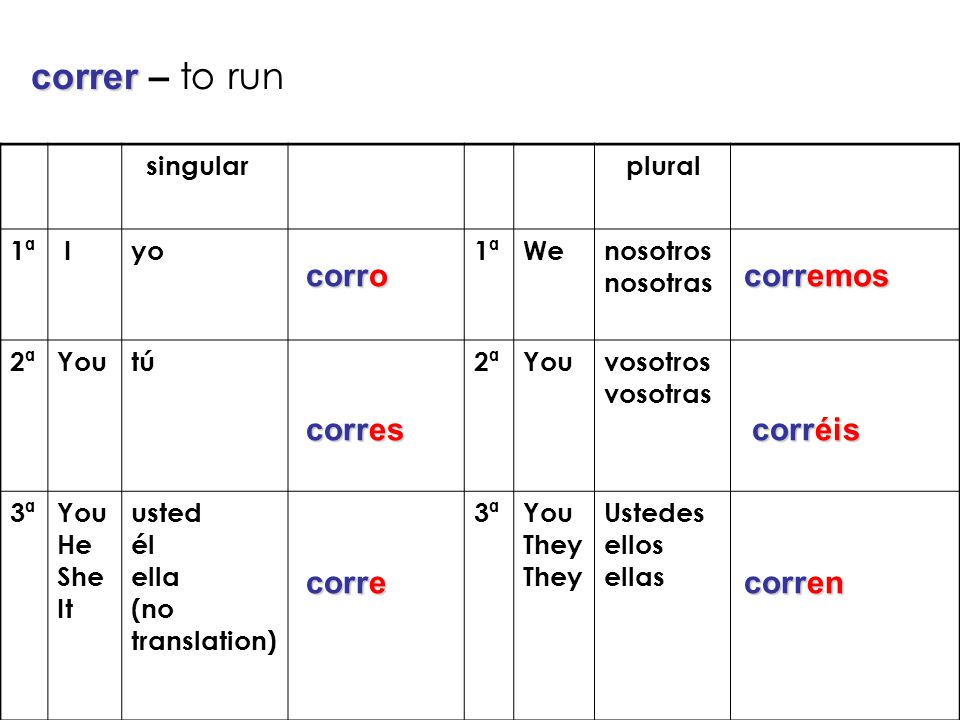 correr – to run

| | | singular | | | | plural | |
|---|---|---|---|---|---|---|---|
| 1ª | I | yo | corro | 1ª | We | nosotros nosotras | corremos |
| 2ª | You | tú | corres | 2ª | You | vosotros vosotras | corréis |
| 3ª | You He She It | usted él ella (no translation) | corre | 3ª | You They They | Ustedes ellos ellas | corren |